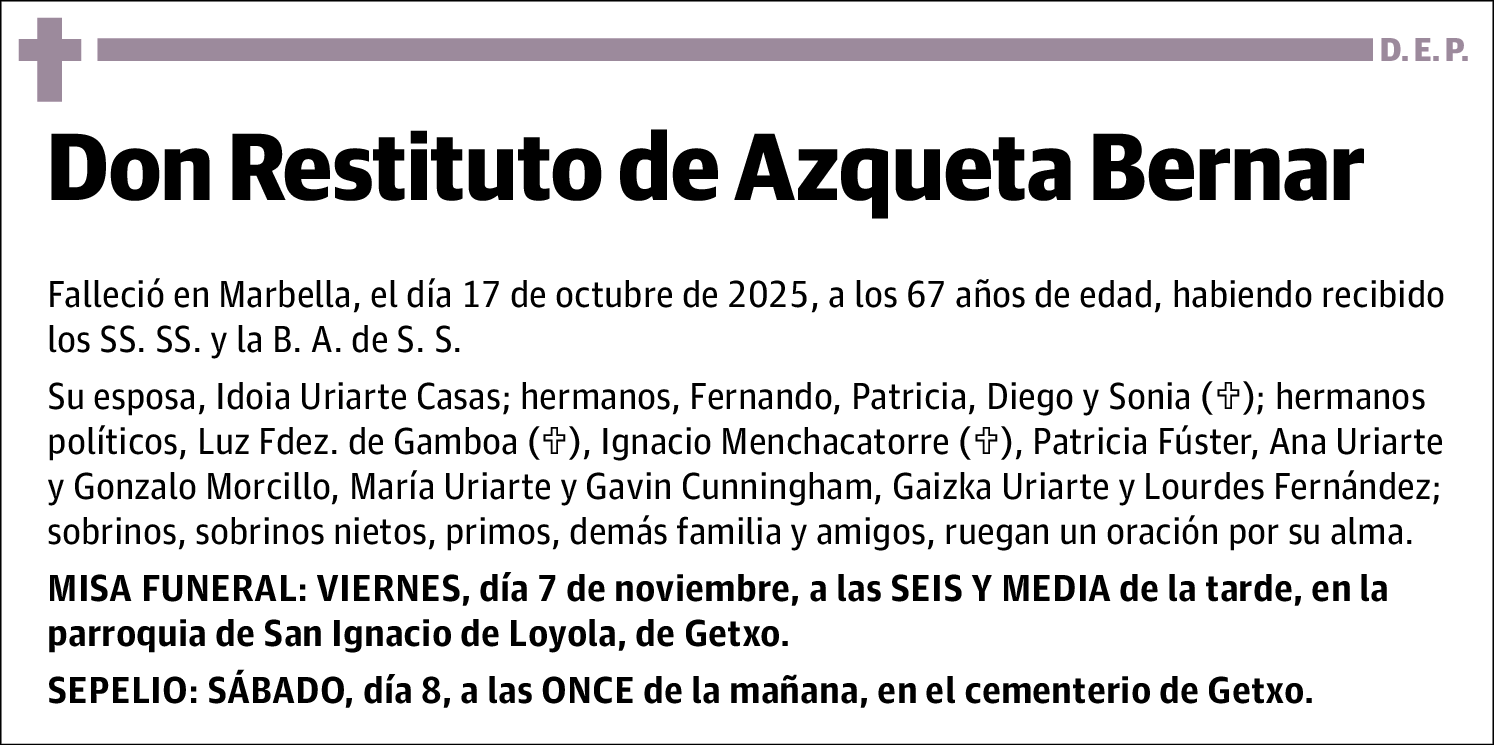 D. E. P.

Don Restituto de Azqueta Bernar

Falleció en Marbella, el día 17 de octubre de 2025, a los 67 años de edad, habiendo recibido los SS. SS. y la B. A. de S. S.

Su esposa, Idoia Uriarte Casas; hermanos, Fernando, Patricia, Diego y Sonia (✞); hermanos políticos, Luz Fdez. de Gamboa (✞), Ignacio Menchacatorre (✞), Patricia Fúster, Ana Uriarte y Gonzalo Morcillo, María Uriarte y Gavin Cunningham, Gaizka Uriarte y Lourdes Fernández; sobrinos, sobrinos nietos, primos, demás familia y amigos, ruegan un oración por su alma.

MISA FUNERAL: VIERNES, día 7 de noviembre, a las SEIS Y MEDIA de la tarde, en la parroquia de San Ignacio de Loyola, de Getxo.

SEPELIO: SÁBADO, día 8, a las ONCE de la mañana, en el cementerio de Getxo.